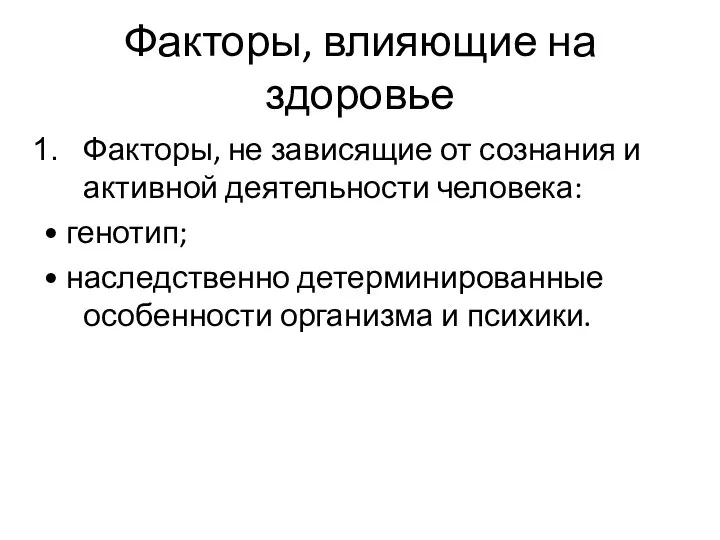 Факторы, влияющие на здоровье

1. Факторы, не зависящие от сознания и активной деятельности человека:

• генотип;

• наследственно детерминированные особенности организма и психики.